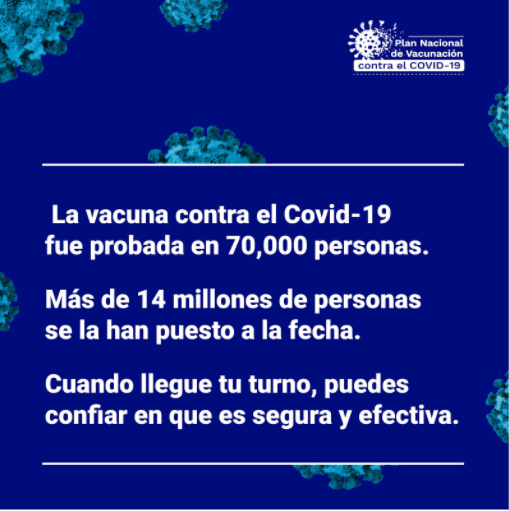 Plan Nacional de Vacunación contra el COVID-19

La vacuna contra el Covid-19 fue probada en 70,000 personas.

Más de 14 millones de personas se la han puesto a la fecha.

Cuando llegue tu turno, puedes confiar en que es segura y efectiva.